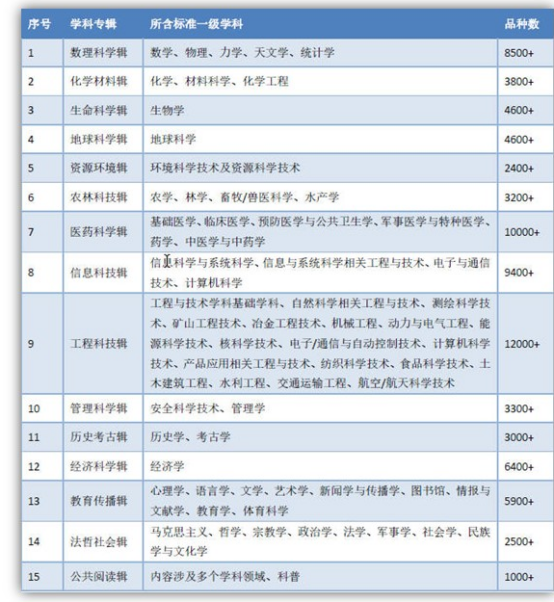 | 序号 | 学科专辑 | 所含标准一级学科 | 品种数 |
|---|---|---|---|
| 1 | 数理科学辑 | 数学、物理、力学、天文学、统计学 | 8500+ |
| 2 | 化学材料辑 | 化学、材料科学、化学工程 | 3800+ |
| 3 | 生命科学辑 | 生物学 | 4600+ |
| 4 | 地球科学辑 | 地球科学 | 4600+ |
| 5 | 资源环境辑 | 环境科学技术及资源科学技术 | 2400+ |
| 6 | 农林科技辑 | 农学、林学、畜牧/兽医科学、水产学 | 3200+ |
| 7 | 医药科学辑 | 基础医学、临床医学、预防医学与公共卫生学、军事医学与特种医学、药学、中医学与中药学 | 10000+ |
| 8 | 信息科技辑 | 信息科学与系统科学、信息与系统科学相关工程与技术、电子与通信技术、计算机科学 | 9400+ |
| 9 | 工程科技辑 | 工程与技术学科基础学科、自然科学相关工程与技术、测绘科学技术、矿山工程技术、冶金工程技术、机械工程、动力与电气工程、能源科学技术、核科学技术、电子/通信与自动控制技术、计算机科学技术、产品应用相关工程与技术、纺织科学技术、食品科学技术、土木建筑工程、水利工程、交通运输工程、航空/航天科学技术 | 12000+ |
| 10 | 管理科学辑 | 安全科学技术、管理学 | 3300+ |
| 11 | 历史考古辑 | 历史学、考古学 | 3000+ |
| 12 | 经济科学辑 | 经济学 | 6400+ |
| 13 | 教育传播辑 | 心理学、语言学、文学、艺术学、新闻学与传播学、图书馆、情报与文献学、教育学、体育科学 | 5900+ |
| 14 | 法哲社会辑 | 马克思主义、哲学、宗教学、政治学、法学、军事学、社会学、民族学与文化学 | 2500+ |
| 15 | 公共阅读辑 | 内容涉及多个学科领域、科普 | 1000+ |